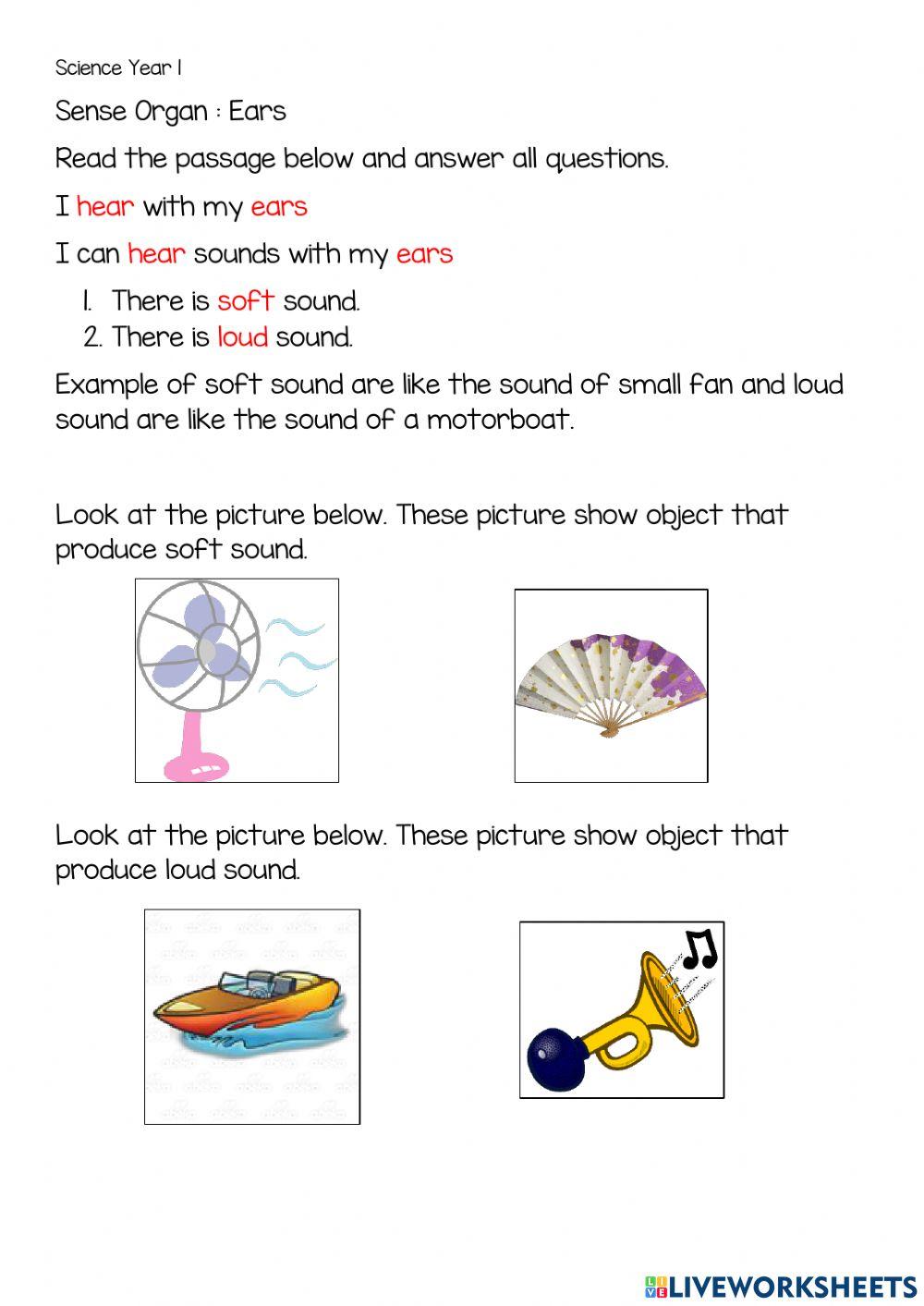 Science Year 1

Sense Organ : Ears

Read the passage below and answer all questions.

I hear with my ears

I can hear sounds with my ears

1. There is soft sound.
2. There is loud sound.

Example of soft sound are like the sound of small fan and loud sound are like the sound of a motorboat.

Look at the picture below. These picture show object that produce soft sound.

Look at the picture below. These picture show object that produce loud sound.

LIVEWORKSHEETS